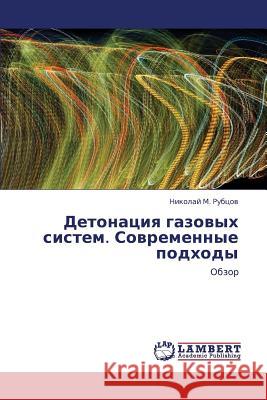 Николай М. Рубцов

Детонация газовых систем. Современные подходы

Обзор

LAP LAMBERT Academic Publishing

Kraina Książek